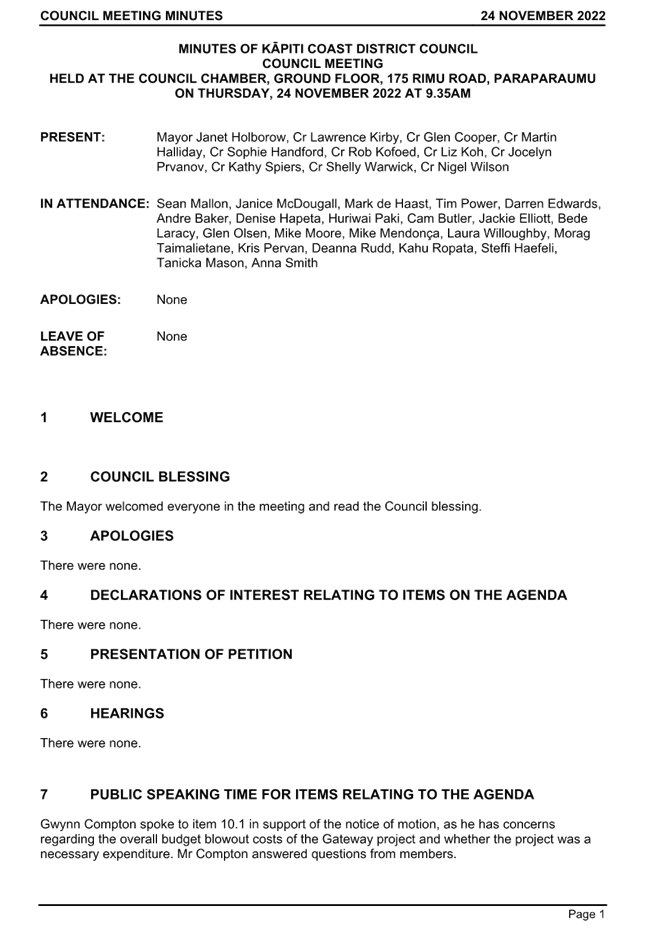 COUNCIL MEETING MINUTES 24 NOVEMBER 2022

MINUTES OF KĀPITI COAST DISTRICT COUNCIL
COUNCIL MEETING
HELD AT THE COUNCIL CHAMBER, GROUND FLOOR, 175 RIMU ROAD, PARAPARAUMU
ON THURSDAY, 24 NOVEMBER 2022 AT 9.35AM

PRESENT: Mayor Janet Holborow, Cr Lawrence Kirby, Cr Glen Cooper, Cr Martin Halliday, Cr Sophie Handford, Cr Rob Kofoed, Cr Liz Koh, Cr Jocelyn Prvanov, Cr Kathy Spiers, Cr Shelly Warwick, Cr Nigel Wilson

IN ATTENDANCE: Sean Mallon, Janice McDougall, Mark de Haast, Tim Power, Darren Edwards, Andre Baker, Denise Hapeta, Huriwai Paki, Cam Butler, Jackie Elliott, Bede Laracy, Glen Olsen, Mike Moore, Mike Mendonça, Laura Willoughby, Morag Taimalietane, Kris Pervan, Deanna Rudd, Kahu Ropata, Steffi Haefeli, Tanicka Mason, Anna Smith

APOLOGIES: None

LEAVE OF ABSENCE: None

1 WELCOME

2 COUNCIL BLESSING

The Mayor welcomed everyone in the meeting and read the Council blessing.

3 APOLOGIES

There were none.

4 DECLARATIONS OF INTEREST RELATING TO ITEMS ON THE AGENDA

There were none.

5 PRESENTATION OF PETITION

There were none.

6 HEARINGS

There were none.

7 PUBLIC SPEAKING TIME FOR ITEMS RELATING TO THE AGENDA

Gwynn Compton spoke to item 10.1 in support of the notice of motion, as he has concerns regarding the overall budget blowout costs of the Gateway project and whether the project was a necessary expenditure. Mr Compton answered questions from members.

Page 1